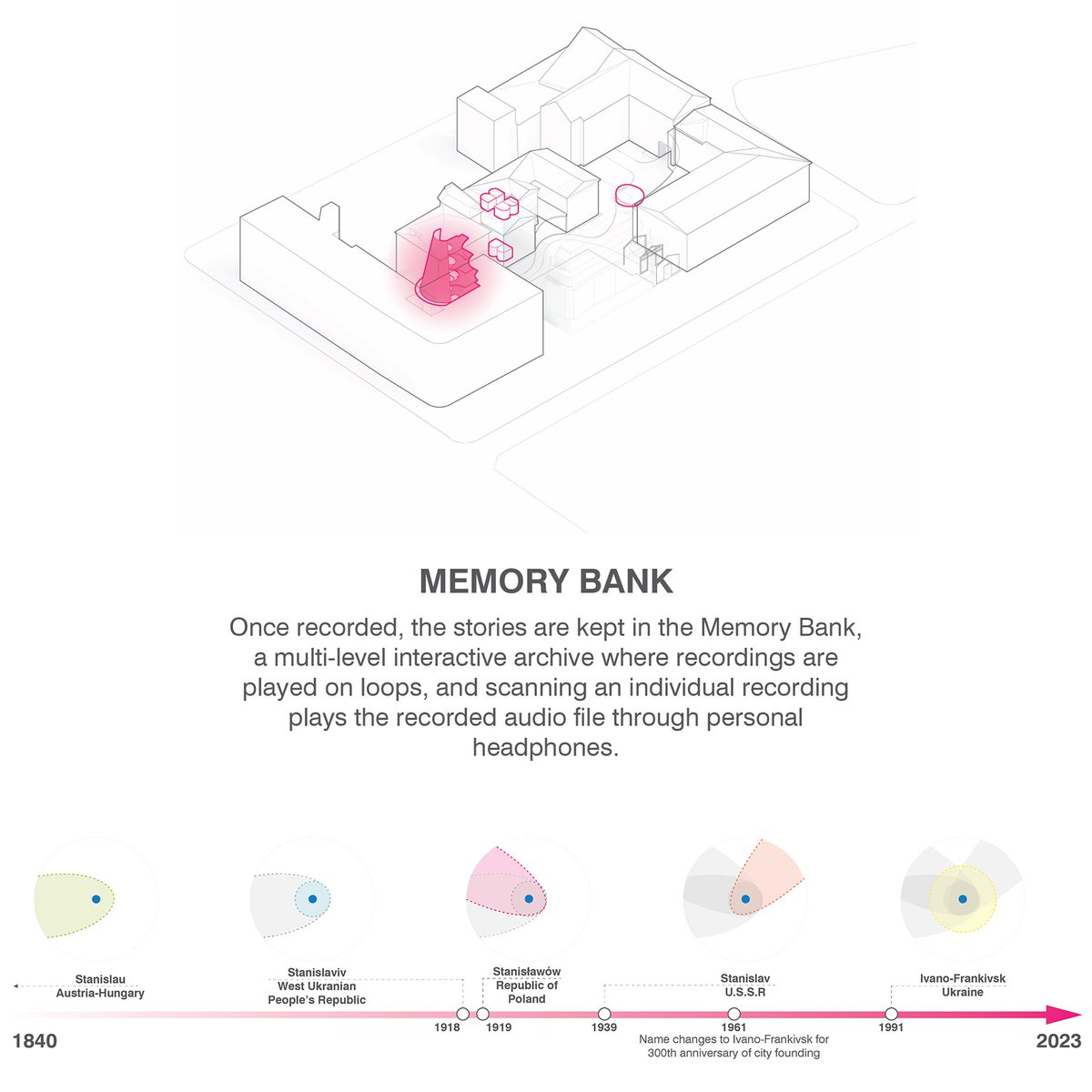 MEMORY BANK

Once recorded, the stories are kept in the Memory Bank, a multi-level interactive archive where recordings are played on loops, and scanning an individual recording plays the recorded audio file through personal headphones.

Stanislau
Austria-Hungary

Stanislaviv
West Ukranian
People's Republic

Stanisławów
Republic of
Poland

Stanislav
U.S.S.R

Ivano-Frankivsk
Ukraine

1840

1918

1919

1939

1961

Name changes to Ivano-Frankivsk for 300th anniversary of city founding

1991

2023